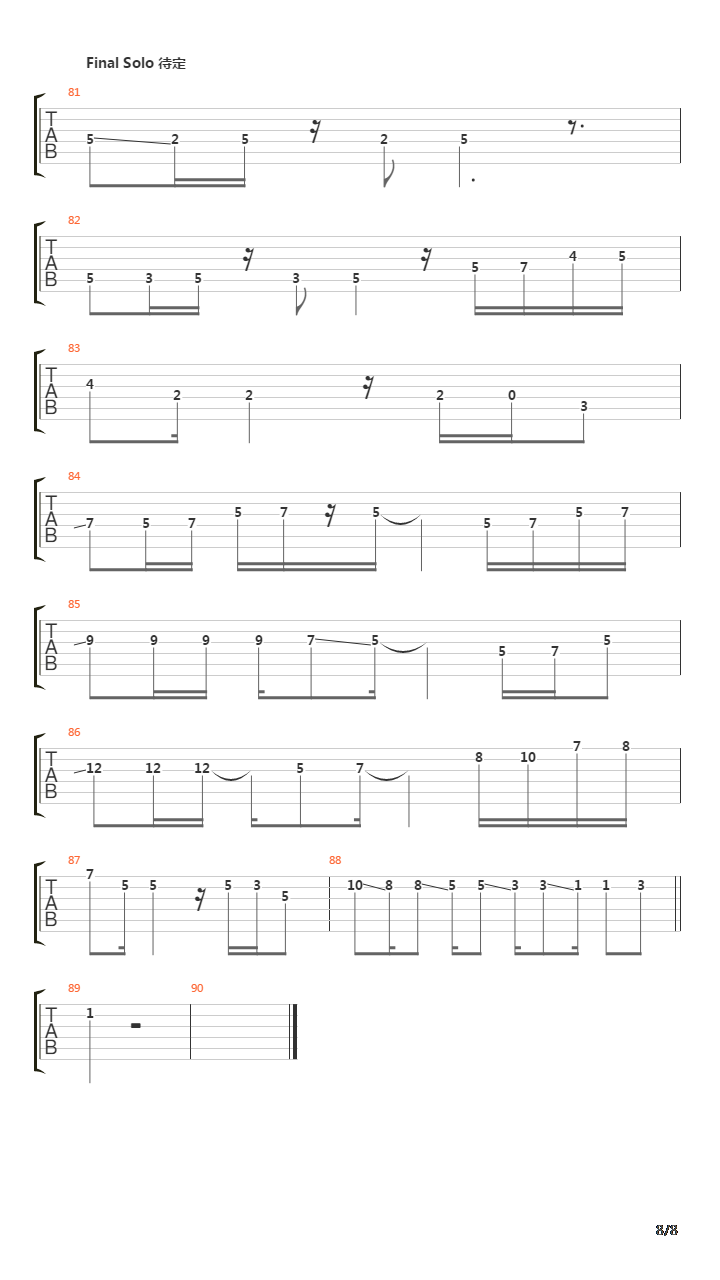 Final Solo 待定

81
T A B
5 2 5 2 5

82
T A B
5 3 5 3 5 5 7 4 5

83
T A B
4 2 2 2 0 3

84
T A B
7 5 7 5 7 5 5 7 5 7

85
T A B
9 9 9 9 7 5 5 7 5

86
T A B
12 12 12 5 7 8 10 7 8

87
T A B
7 5 5 5 3 5

88
10 8 8 5 5 3 3 1 1 3

89
T A B
1

90

8/8